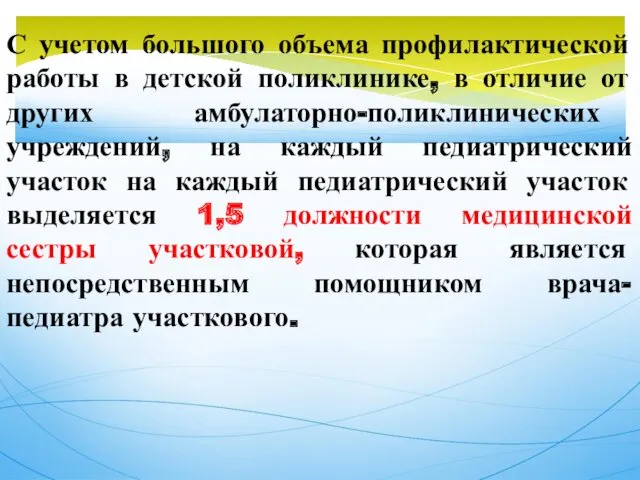 С учетом большого объема профилактической работы в детской поликлинике, в отличие от других амбулаторно-поликлинических учреждений, на каждый педиатрический участок на каждый педиатрический участок выделяется 1,5 должности медицинской сестры участковой, которая является непосредственным помощником врача-педиатра участкового.